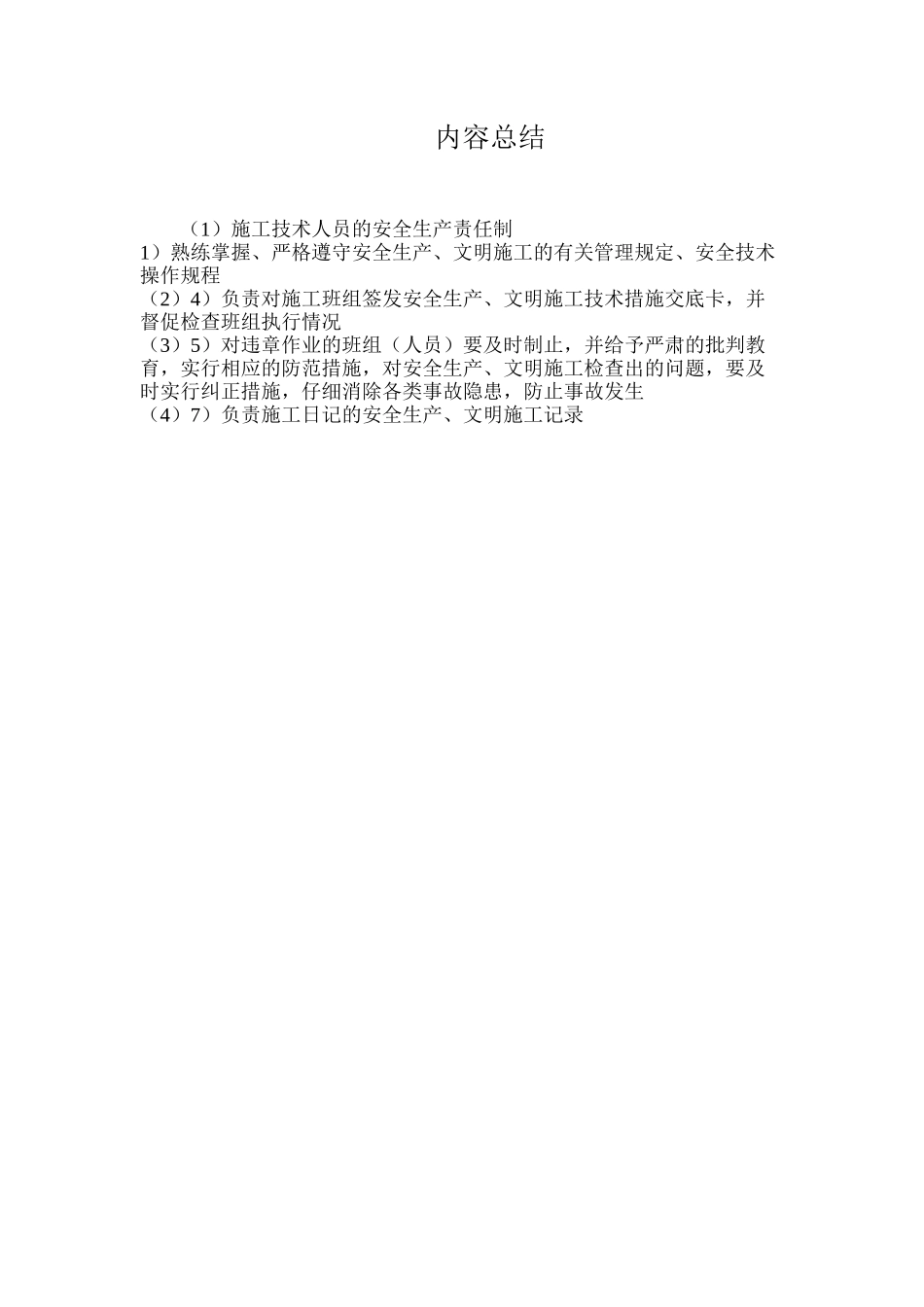 内容总结

（1）施工技术人员的安全生产责任制
1）熟练掌握、严格遵守安全生产、文明施工的有关管理规定、安全技术操作规程
（2）4）负责对施工班组签发安全生产、文明施工技术措施交底卡，并督促检查班组执行情况
（3）5）对违章作业的班组（人员）要及时制止，并给予严肃的批判教育，实行相应的防范措施，对安全生产、文明施工检查出的问题，要及时实行纠正措施，仔细消除各类事故隐患，防止事故发生
（4）7）负责施工日记的安全生产、文明施工记录